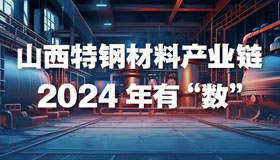 山西特钢材料产业链
2024 年有“数”